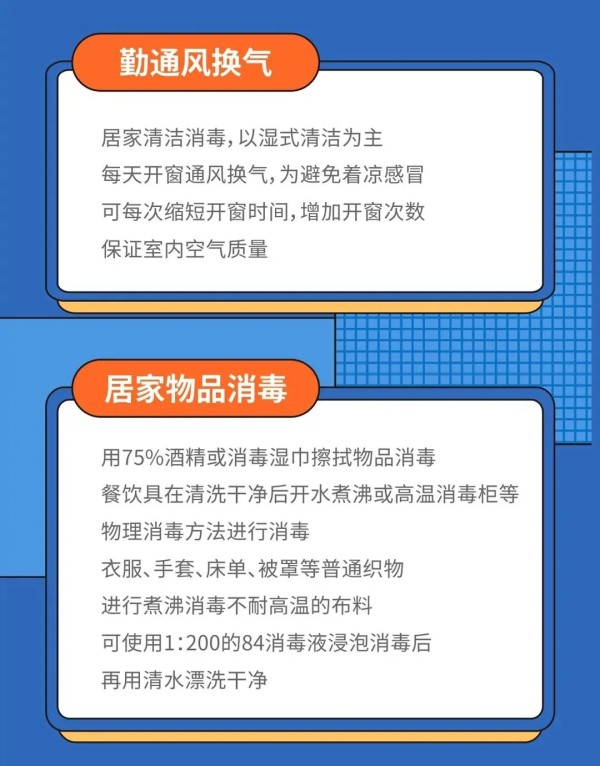 勤通风换气

居家清洁消毒，以湿式清洁为主
每天开窗通风换气，为避免着凉感冒
可每次缩短开窗时间，增加开窗次数
保证室内空气质量

居家物品消毒

用75%酒精或消毒湿巾擦拭物品消毒
餐饮具在清洗干净后开水煮沸或高温消毒柜等
物理消毒方法进行消毒
衣服、手套、床单、被罩等普通织物
进行煮沸消毒不耐高温的布料
可使用1:200的84消毒液浸泡消毒后
再用清水漂洗干净